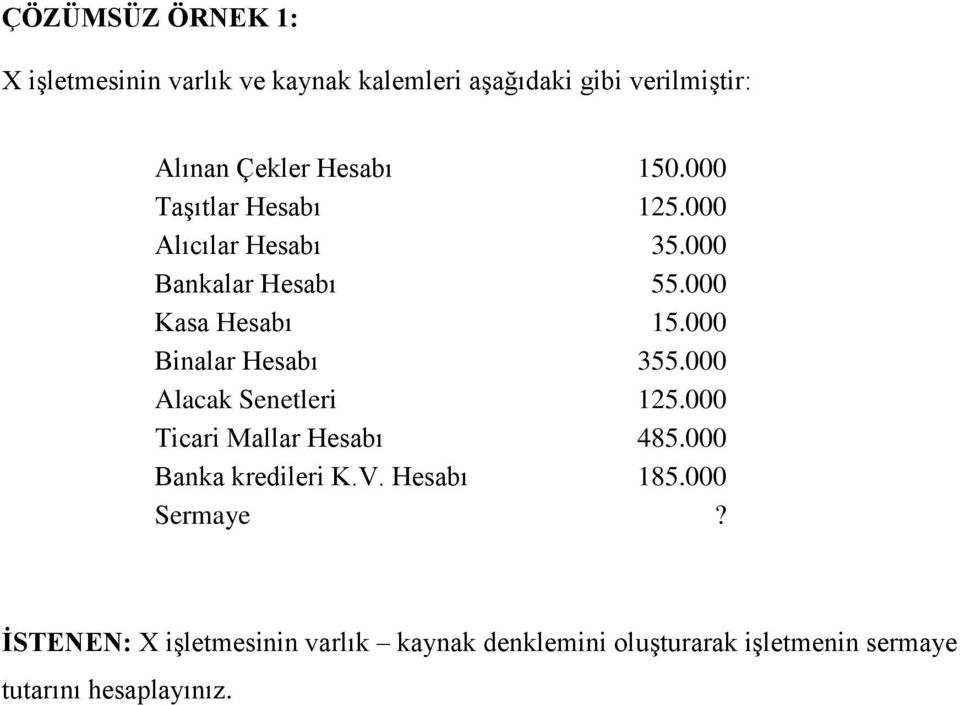 ÇÖZÜMSÜZ ÖRNEK 1:

X işletmesinin varlık ve kaynak kalemleri aşağıdaki gibi verilmiştir:

| | |
|---|---|
| Alınan Çekler Hesabı | 150.000 |
| Taşıtlar Hesabı | 125.000 |
| Alıcılar Hesabı | 35.000 |
| Bankalar Hesabı | 55.000 |
| Kasa Hesabı | 15.000 |
| Binalar Hesabı | 355.000 |
| Alacak Senetleri | 125.000 |
| Ticari Mallar Hesabı | 485.000 |
| Banka kredileri K.V. Hesabı | 185.000 |
| Sermaye | ? |

İSTENEN: X işletmesinin varlık – kaynak denklemini oluşturarak işletmenin sermaye tutarını hesaplayınız.